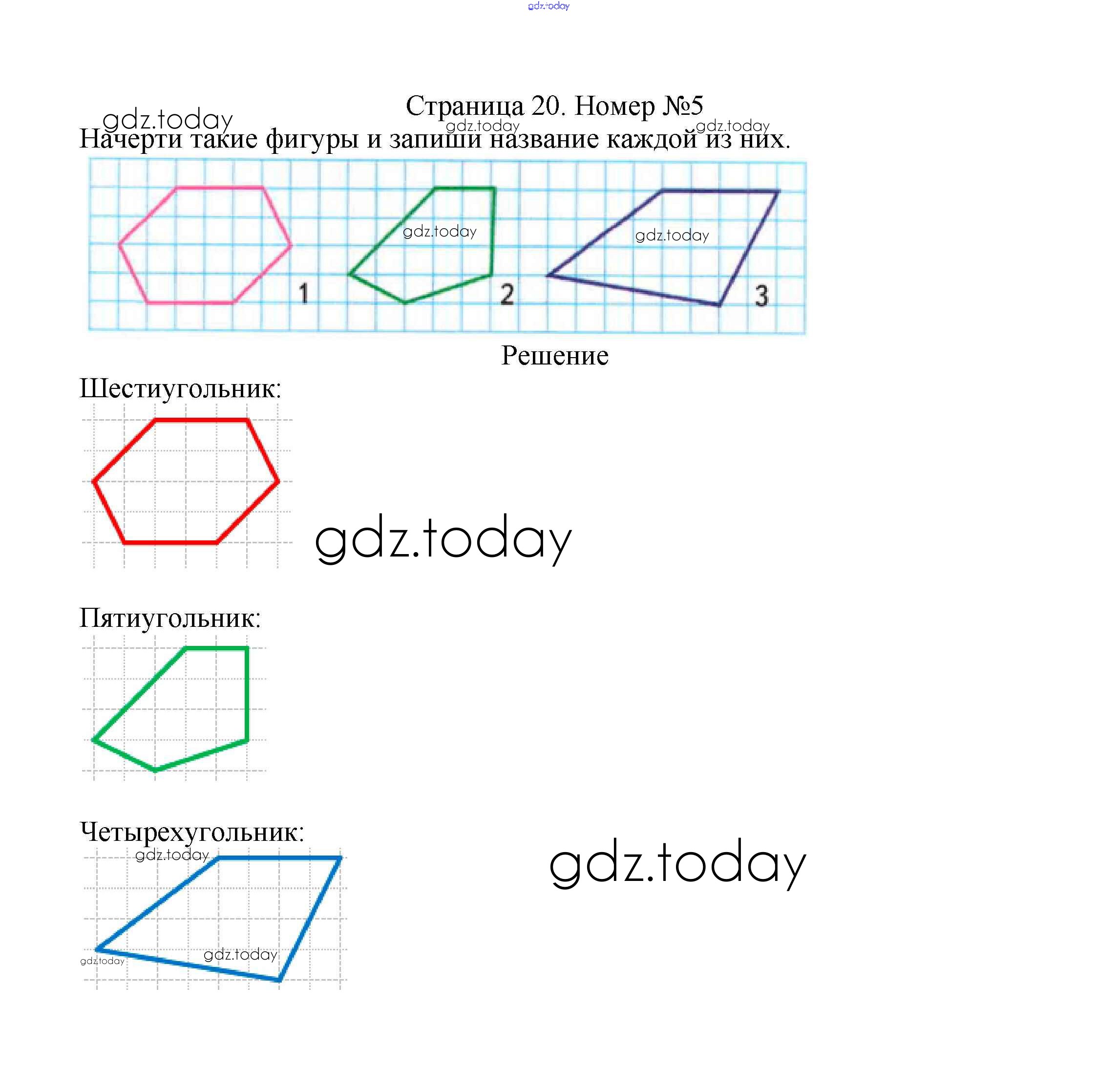 gdz.today

Страница 20. Номер №5

gdz.today gdz.today gdz.today

Начерти такие фигуры и запиши название каждой из них.

gdz.today gdz.today

1 2 3

Решение

Шестиугольник:

gdz.today

Пятиугольник:

Четырехугольник:

gdz.today

gdz.today

gdz.today

gdz.today